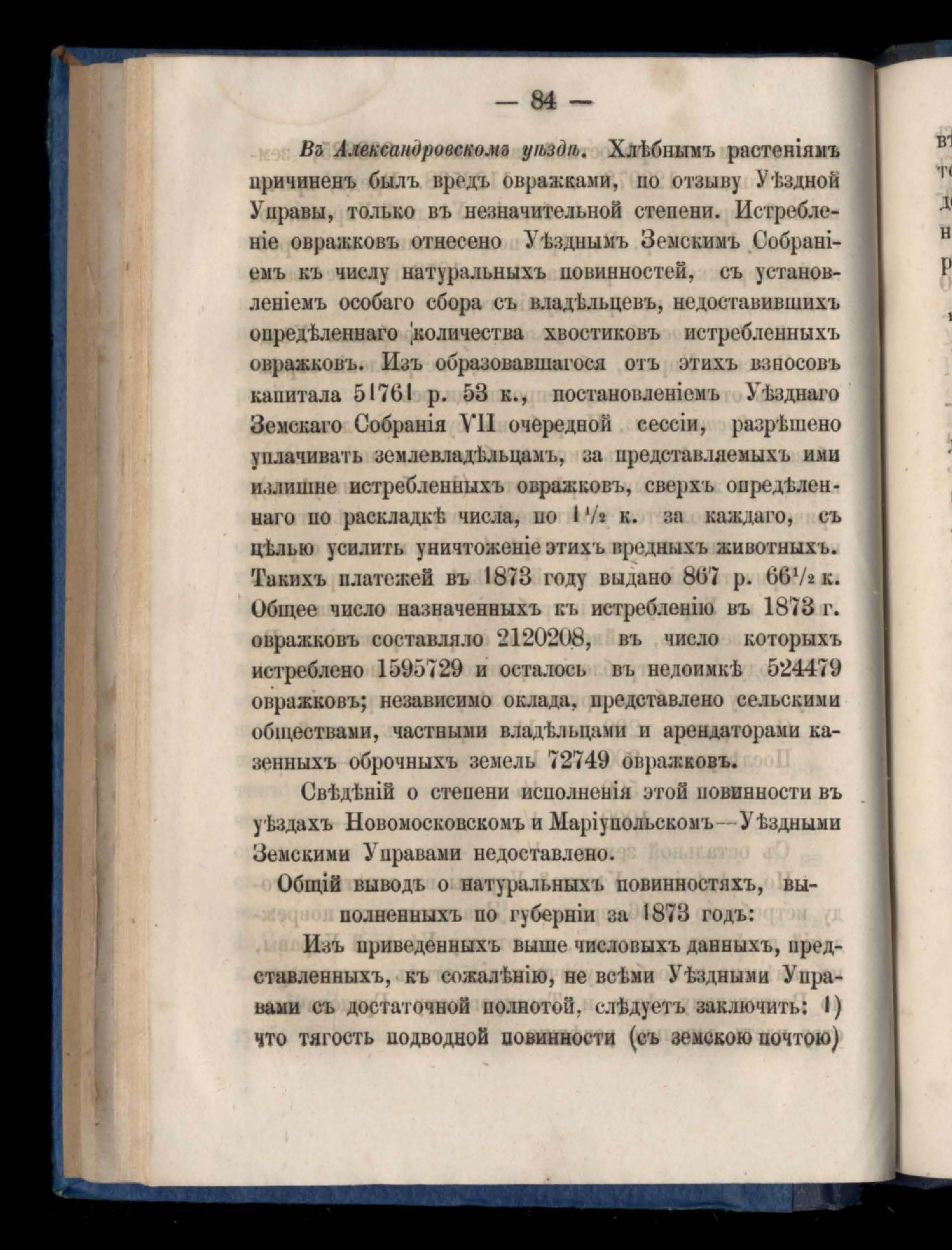 — 84 —

Въ Александровскомъ уѣздѣ. Хлѣбнымъ растеніямъ причиненъ былъ вредъ овражками, по отзыву Уѣздной Управы, только въ незначительной степени. Истребленіе овражковъ отнесено Уѣзднымъ Земскимъ Собраніемъ къ числу натуральныхъ повинностей, съ установленіемъ особаго сбора съ владѣльцевъ, недоставившихъ опредѣленнаго количества хвостиковъ истребленныхъ овражковъ. Изъ образовавшагося отъ этихъ взносовъ капитала 51761 р. 53 к., постановленіемъ Уѣзднаго Земскаго Собранія VII очередной сессіи, разрѣшено уплачивать землевладѣльцамъ, за представляемыхъ ими излишне истребленныхъ овражковъ, сверхъ опредѣленнаго по раскладкѣ числа, по $1\frac{1}{2}$ к. за каждаго, съ цѣлью усилить уничтоженіе этихъ вредныхъ животныхъ. Такихъ платежей въ 1873 году выдано 867 р. $66\frac{1}{2}$ к. Общее число назначенныхъ къ истребленію въ 1873 г. овражковъ составляло 2120208, въ число которыхъ истреблено 1595729 и осталось въ недоимкѣ 524479 овражковъ; независимо оклада, представлено сельскими обществами, частными владѣльцами и арендаторами казенныхъ оброчныхъ земель 72749 овражковъ.

Свѣдѣній о степени исполненія этой повинности въ уѣздахъ Новомосковскомъ и Маріупольскомъ—Уѣздными Земскими Управами недоставлено.

Общій выводъ о натуральныхъ повинностяхъ, выполненныхъ по губерніи за 1873 годъ:

Изъ приведенныхъ выше числовыхъ данныхъ, представленныхъ, къ сожалѣнію, не всѣми Уѣздными Управами съ достаточной полнотой, слѣдуетъ заключить: 1) что тягость подводной повинности (съ земскою почтою)